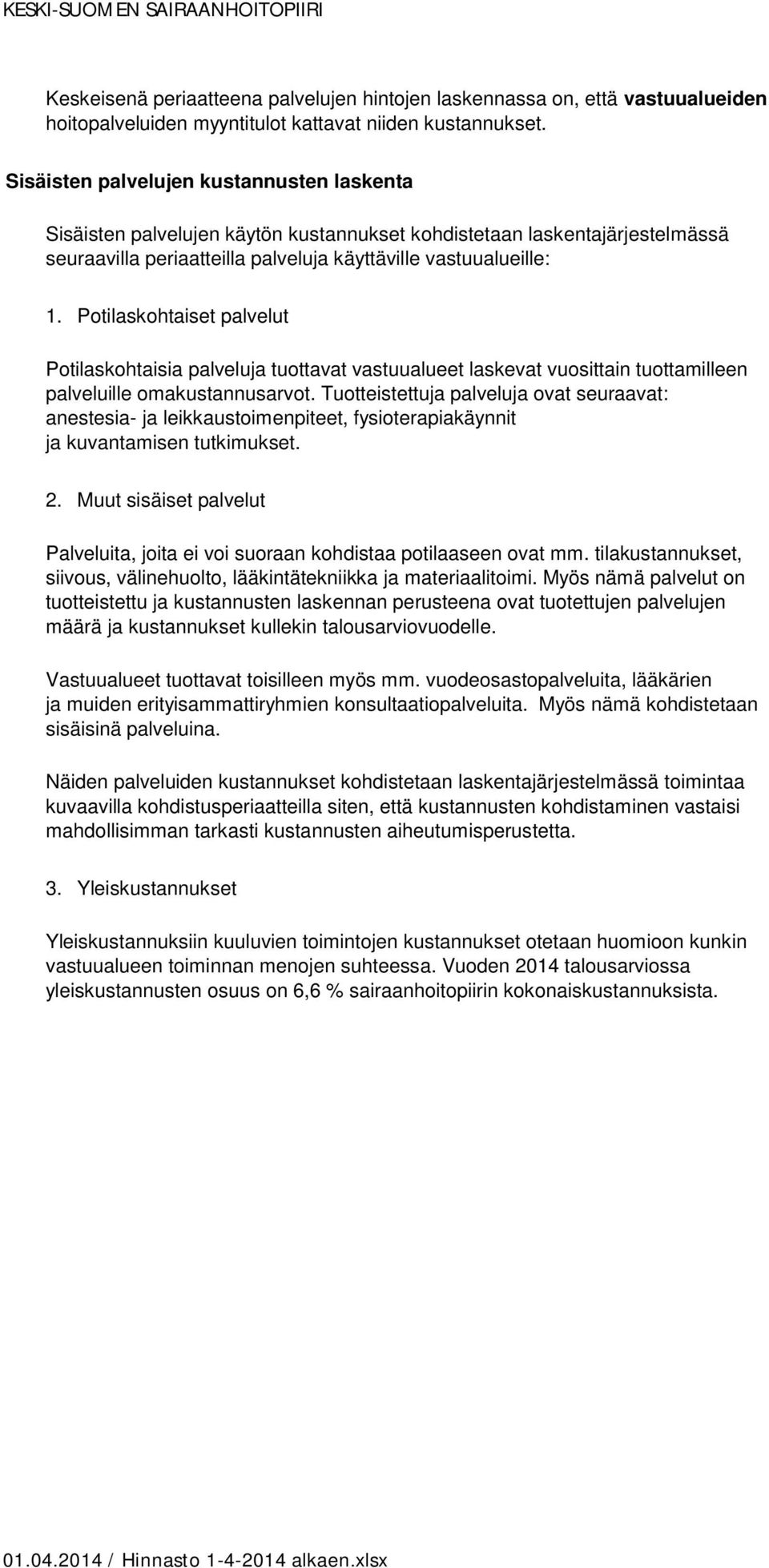 KESKI-SUOMEN SAIRAANHOITOPIIRI

Keskeisenä periaatteena palvelujen hintojen laskennassa on, että vastuualueiden hoitopalveluiden myyntitulot kattavat niiden kustannukset.

Sisäisten palvelujen kustannusten laskenta

Sisäisten palvelujen käytön kustannukset kohdistetaan laskentajärjestelmässä seuraavilla periaatteilla palveluja käyttäville vastuualueille:

1. Potilaskohtaiset palvelut

Potilaskohtaisia palveluja tuottavat vastuualueet laskevat vuosittain tuottamilleen palveluille omakustannusarvot. Tuotteistettuja palveluja ovat seuraavat: anestesia- ja leikkaustoimenpiteet, fysioterapiakäynnit ja kuvantamisen tutkimukset.

2. Muut sisäiset palvelut

Palveluita, joita ei voi suoraan kohdistaa potilaaseen ovat mm. tilakustannukset, siivous, välinehuolto, lääkintätekniikka ja materiaalitoimi. Myös nämä palvelut on tuotteistettu ja kustannusten laskennan perusteena ovat tuotettujen palvelujen määrä ja kustannukset kullekin talousarviovuodelle.

Vastuualueet tuottavat toisilleen myös mm. vuodeosastopalveluita, lääkärien ja muiden erityisammattiryhmien konsultaatiopalveluita. Myös nämä kohdistetaan sisäisinä palveluina.

Näiden palveluiden kustannukset kohdistetaan laskentajärjestelmässä toimintaa kuvaavilla kohdistusperiaatteilla siten, että kustannusten kohdistaminen vastaisi mahdollisimman tarkasti kustannusten aiheutumisperustetta.

3. Yleiskustannukset

Yleiskustannuksiin kuuluvien toimintojen kustannukset otetaan huomioon kunkin vastuualueen toiminnan menojen suhteessa. Vuoden 2014 talousarviossa yleiskustannusten osuus on 6,6 % sairaanhoitopiirin kokonaiskustannuksista.

01.04.2014 / Hinnasto 1-4-2014 alkaen.xlsx